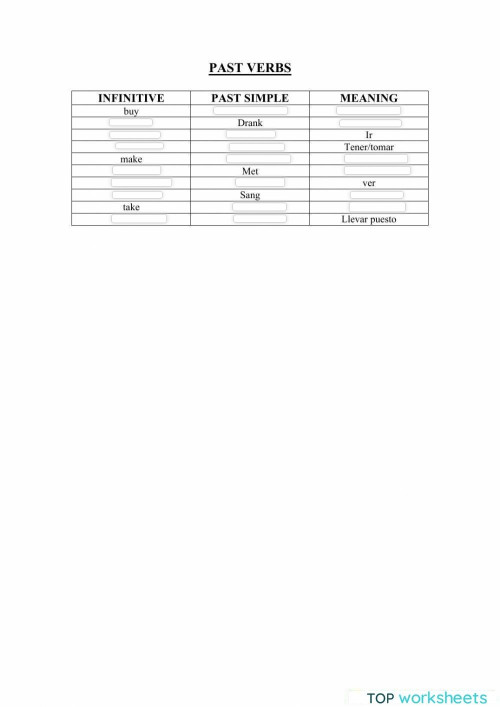 PAST VERBS

| INFINITIVE | PAST SIMPLE | MEANING |
|---|---|---|
| buy | | |
| | Drank | |
| | | Ir |
| | | Tener/tomar |
| make | | |
| | Met | |
| | | ver |
| | Sang | |
| take | | |
| | | Llevar puesto |

TOP worksheets